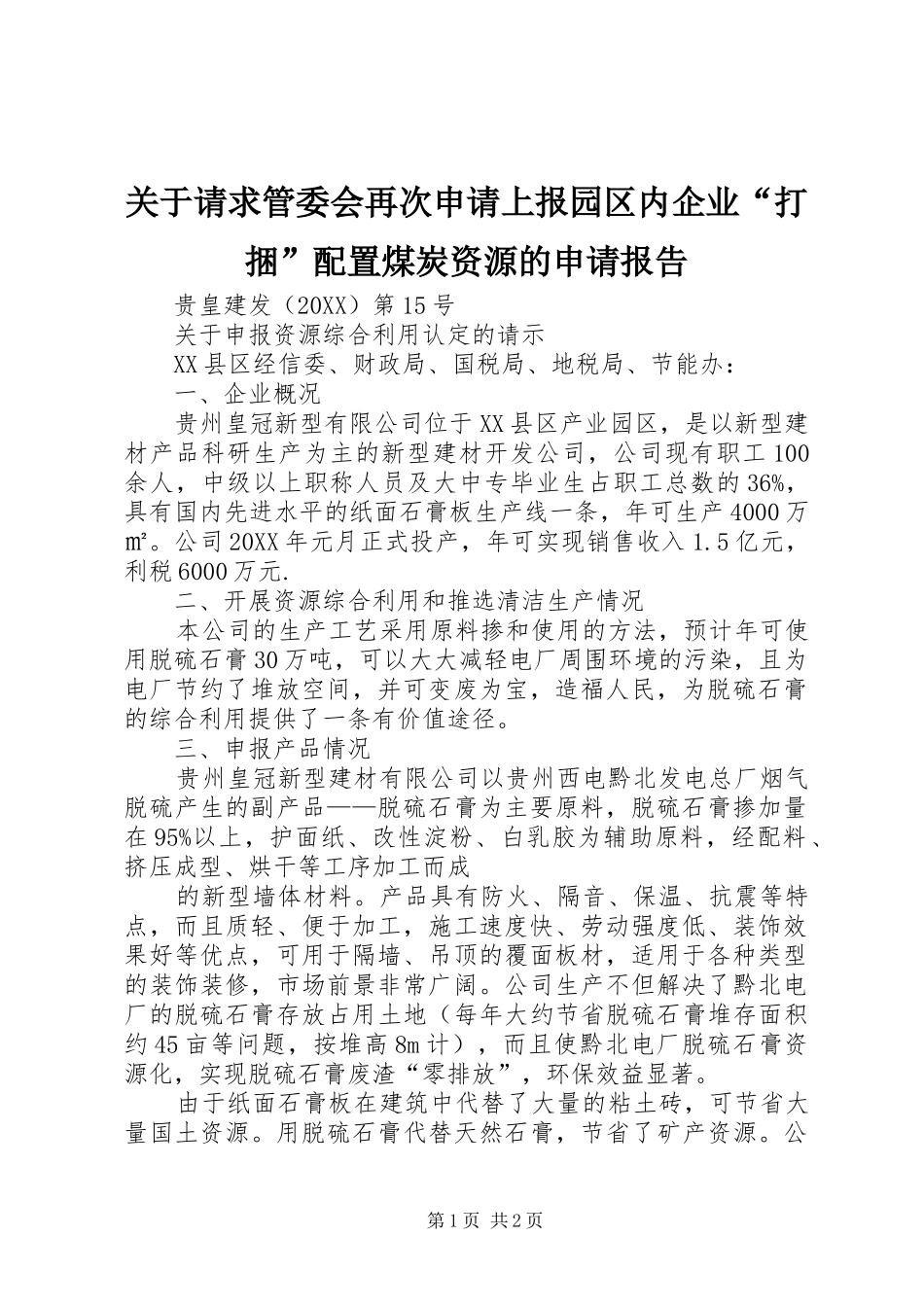 关于请求管委会再次申请上报园区内企业“打捆”配置煤炭资源的申请报告

贵皇建发（20XX）第15号

关于申报资源综合利用认定的请示

XX县区经信委、财政局、国税局、地税局、节能办：

一、企业概况

贵州皇冠新型有限公司位于XX县区产业园区，是以新型建材产品科研生产为主的新型建材开发公司，公司现有职工100余人，中级以上职称人员及大中专毕业生占职工总数的36%，具有国内先进水平的纸面石膏板生产线一条，年可生产4000万㎡。公司20XX年元月正式投产，年可实现销售收入1.5亿元，利税6000万元.

二、开展资源综合利用和推选清洁生产情况

本公司的生产工艺采用原料掺和使用的方法，预计年可使用脱硫石膏30万吨，可以大大减轻电厂周围环境的污染，且为电厂节约了堆放空间，并可变废为宝，造福人民，为脱硫石膏的综合利用提供了一条有价值途径。

三、申报产品情况

贵州皇冠新型建材有限公司以贵州西电黔北发电总厂烟气脱硫产生的副产品——脱硫石膏为主要原料，脱硫石膏掺加量在95%以上，护面纸、改性淀粉、白乳胶为辅助原料，经配料、挤压成型、烘干等工序加工而成

的新型墙体材料。产品具有防火、隔音、保温、抗震等特点，而且质轻、便于加工，施工速度快、劳动强度低、装饰效果好等优点，可用于隔墙、吊顶的覆面板材，适用于各种类型的装饰装修，市场前景非常广阔。公司生产不但解决了黔北电厂的脱硫石膏存放占用土地（每年大约节省脱硫石膏堆存面积约45亩等问题，按堆高8m计），而且使黔北电厂脱硫石膏资源化，实现脱硫石膏废渣“零排放”，环保效益显著。

由于纸面石膏板在建筑中代替了大量的粘土砖，可节省大量国土资源。用脱硫石膏代替天然石膏，节省了矿产资源。公

第1页 共2页